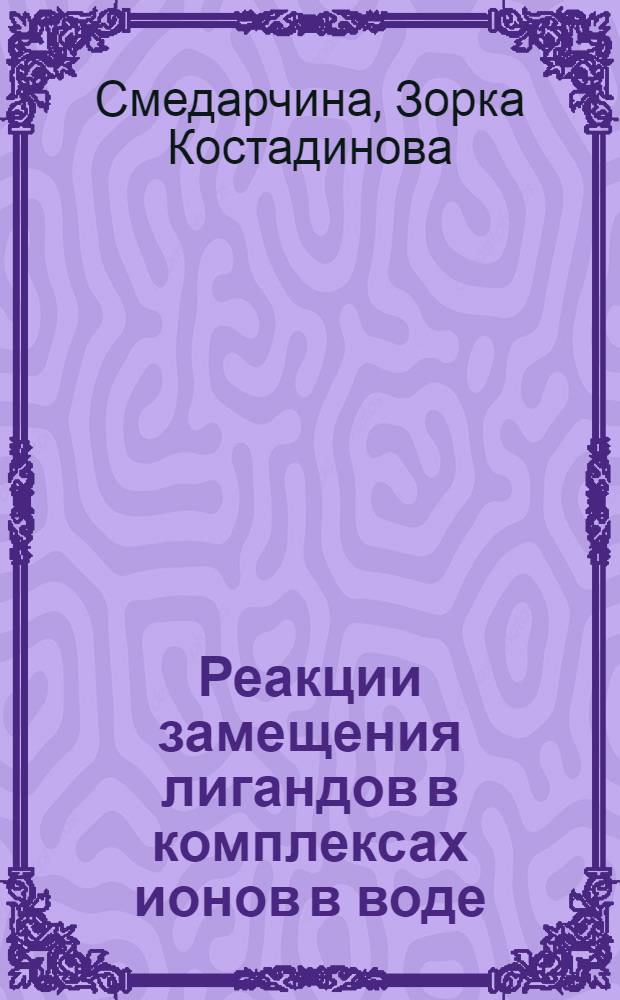 Смедарчина, Зорка Костадинова

Реакции замещения лигандов в комплексах ионов в воде